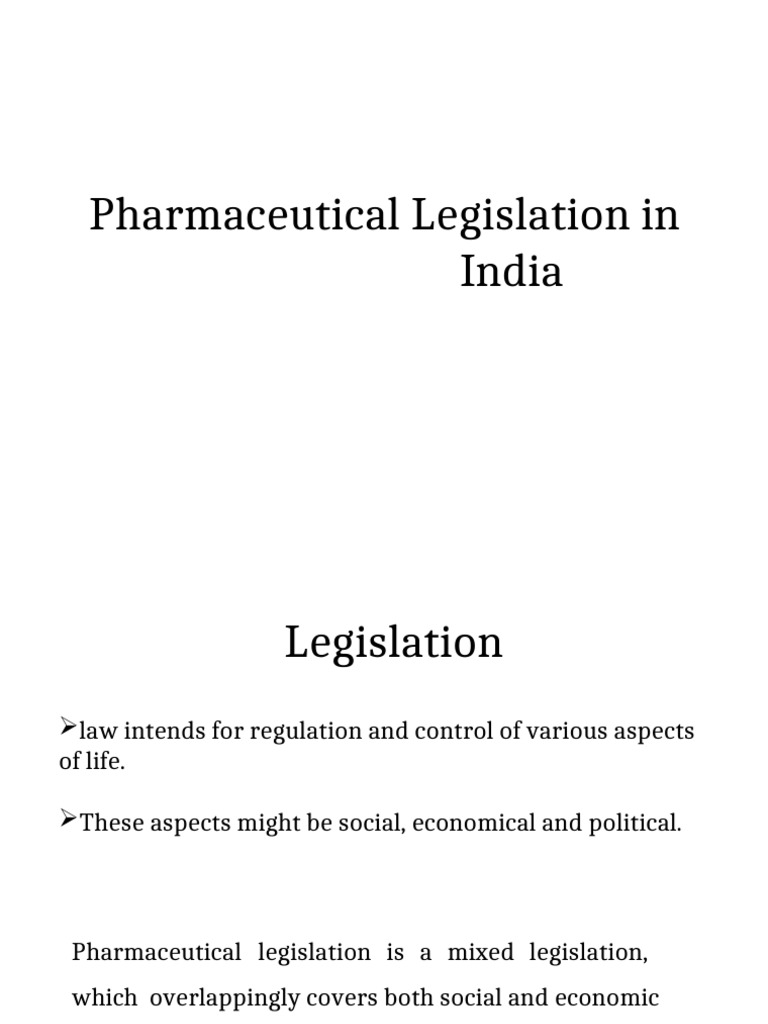 Pharmaceutical Legislation in India

Legislation

➢law intends for regulation and control of various aspects of life.

➢These aspects might be social, economical and political.

Pharmaceutical legislation is a mixed legislation, which overlappingly covers both social and economic